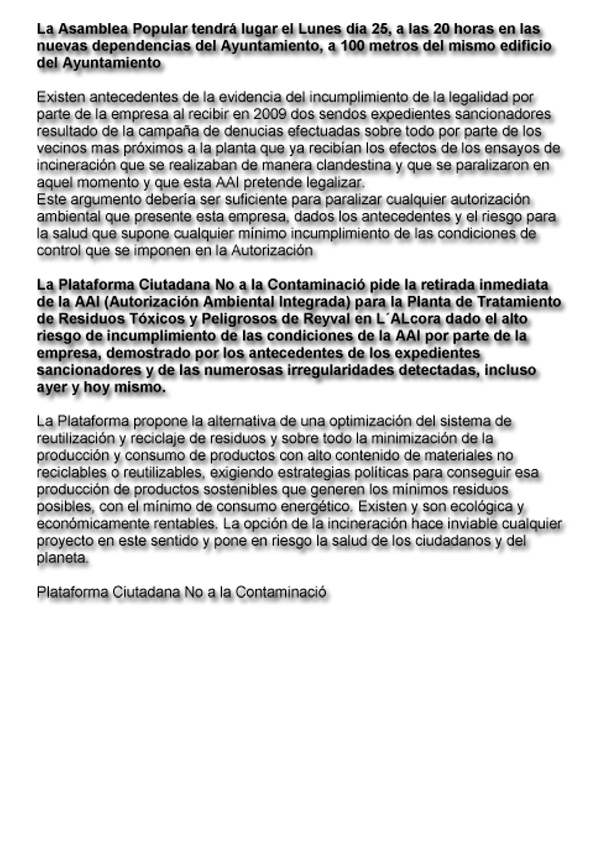 La Asamblea Popular tendrá lugar el Lunes día 25, a las 20 horas en las nuevas dependencias del Ayuntamiento, a 100 metros del mismo edificio del Ayuntamiento

Existen antecedentes de la evidencia del incumplimiento de la legalidad por parte de la empresa al recibir en 2009 dos sendos expedientes sancionadores resultado de la campaña de denucias efectuadas sobre todo por parte de los vecinos mas próximos a la planta que ya recibían los efectos de los ensayos de incineración que se realizaban de manera clandestina y que se paralizaron en aquel momento y que esta AAI pretende legalizar.
Este argumento debería ser suficiente para paralizar cualquier autorización ambiental que presente esta empresa, dados los antecedentes y el riesgo para la salud que supone cualquier mínimo incumplimiento de las condiciones de control que se imponen en la Autorización

La Plataforma Ciutadana No a la Contaminació pide la retirada inmediata de la AAI (Autorización Ambiental Integrada) para la Planta de Tratamiento de Residuos Tóxicos y Peligrosos de Reyval en L´ALcora dado el alto riesgo de incumplimiento de las condiciones de la AAI por parte de la empresa, demostrado por los antecedentes de los expedientes sancionadores y de las numerosas irregularidades detectadas, incluso ayer y hoy mismo.

La Plataforma propone la alternativa de una optimización del sistema de reutilización y reciclaje de residuos y sobre todo la minimización de la producción y consumo de productos con alto contenido de materiales no reciclables o reutilizables, exigiendo estrategias políticas para conseguir esa producción de productos sostenibles que generen los mínimos residuos posibles, con el mínimo de consumo energético. Existen y son ecológica y económicamente rentables. La opción de la incineración hace inviable cualquier proyecto en este sentido y pone en riesgo la salud de los ciudadanos y del planeta.

Plataforma Ciutadana No a la Contaminació